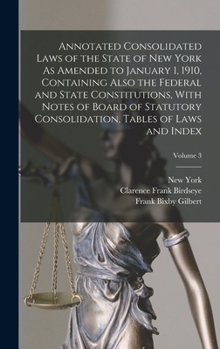 Annotated Consolidated Laws of the State of New York As Amended to January 1, 1910, Containing Also the Federal and State Constitutions, With Notes of Board of Statutory Consolidation, Tables of Laws and Index

Volume 3

New York
Clarence Frank Birdseye
Frank Bixby Gilbert